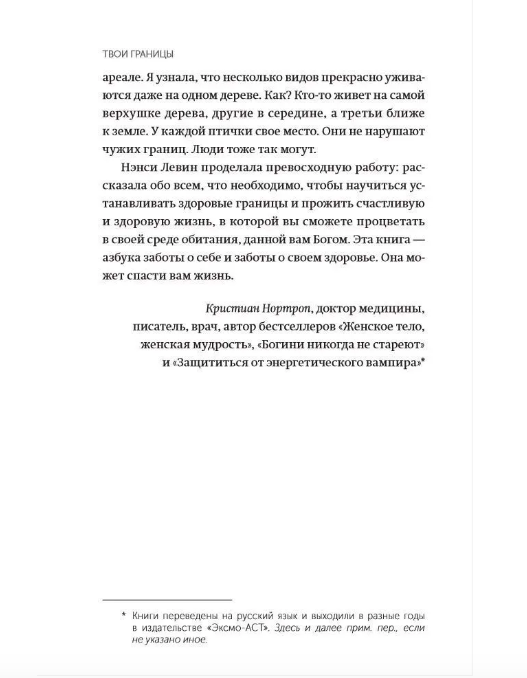 ТВОИ ГРАНИЦЫ

ареале. Я узнала, что несколько видов прекрасно уживаются даже на одном дереве. Как? Кто-то живет на самой верхушке дерева, другие в середине, а третьи ближе к земле. У каждой птички свое место. Они не нарушают чужих границ. Люди тоже так могут.

Нэнси Левин проделала превосходную работу: рассказала обо всем, что необходимо, чтобы научиться устанавливать здоровые границы и прожить счастливую и здоровую жизнь, в которой вы сможете процветать в своей среде обитания, данной вам Богом. Эта книга — азбука заботы о себе и заботы о своем здоровье. Она может спасти вам жизнь.

Кристиан Нортроп, доктор медицины, писатель, врач, автор бестселлеров «Женское тело, женская мудрость», «Богини никогда не стареют» и «Защититься от энергетического вампира»*

* Книги переведены на русский язык и выходили в разные годы в издательстве «Эксмо-АСТ». Здесь и далее прим. пер., если не указано иное.